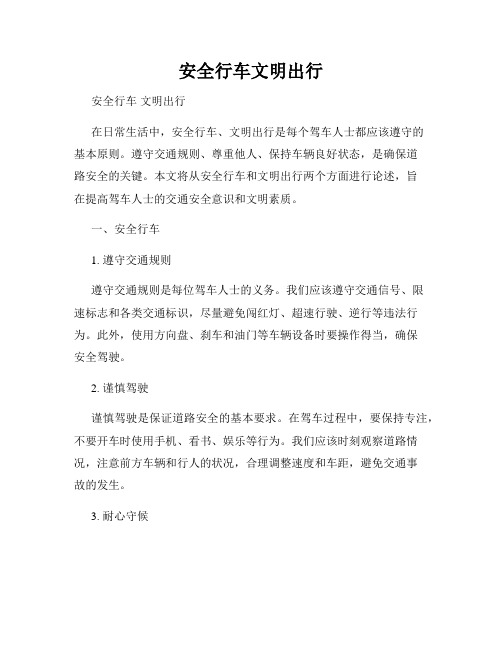 安全行车文明出行

安全行车 文明出行

在日常生活中，安全行车、文明出行是每个驾车人士都应该遵守的基本原则。遵守交通规则、尊重他人、保持车辆良好状态，是确保道路安全的关键。本文将从安全行车和文明出行两个方面进行论述，旨在提高驾车人士的交通安全意识和文明素质。

一、安全行车

1. 遵守交通规则

遵守交通规则是每位驾车人士的义务。我们应该遵守交通信号、限速标志和各类交通标识，尽量避免闯红灯、超速行驶、逆行等违法行为。此外，使用方向盘、刹车和油门等车辆设备时要操作得当，确保安全驾驶。

2. 谨慎驾驶

谨慎驾驶是保证道路安全的基本要求。在驾车过程中，要保持专注，不要开车时使用手机、看书、娱乐等行为。我们应该时刻观察道路情况，注意前方车辆和行人的状况，合理调整速度和车距，避免交通事故的发生。

3. 耐心守候